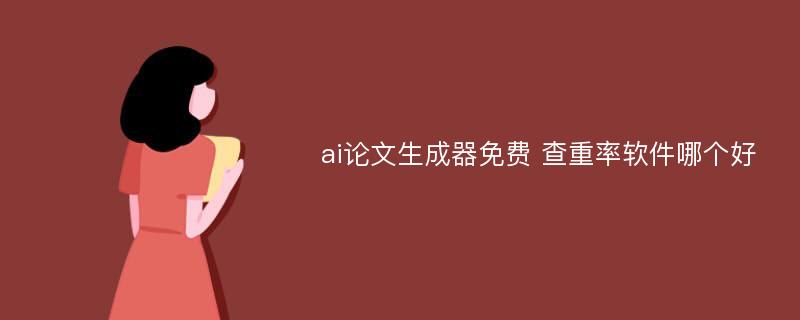 ai论文生成器免费 查重率软件哪个好